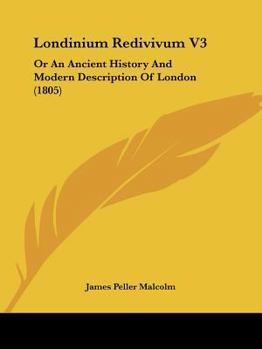 Londinium Redivivum V3

Or An Ancient History And Modern Description Of London (1805)

James Peller Malcolm